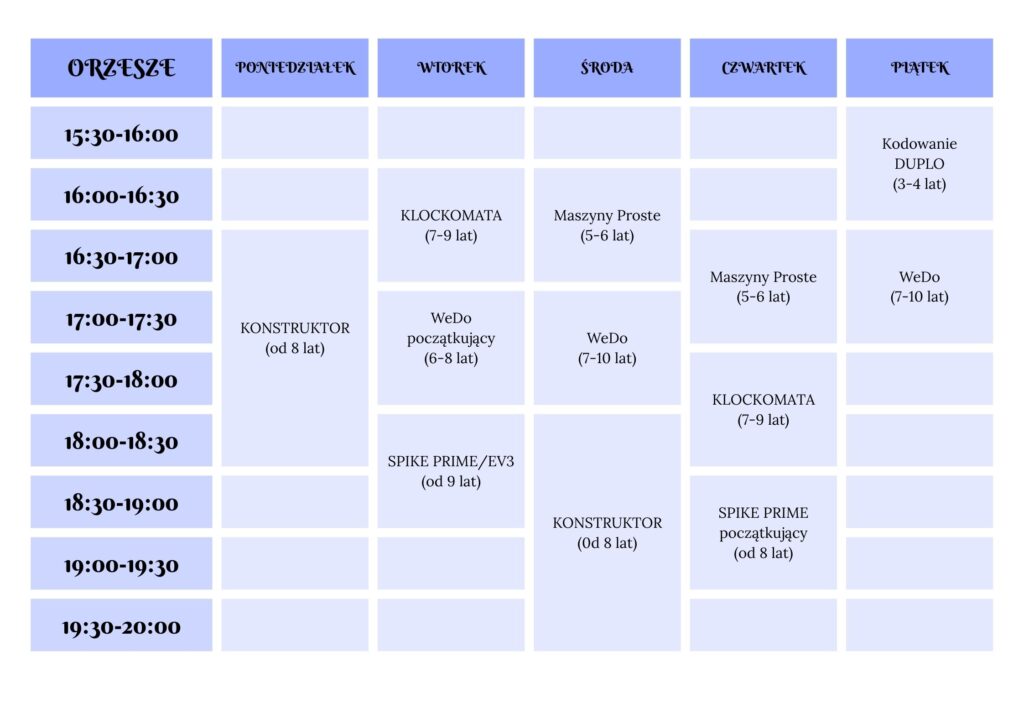 | ORZESZE | PONIEDZIAŁEK | WTOREK | ŚRODA | CZWARTEK | PIĄTEK |
|---|---|---|---|---|---|
| 15:30-16:00 | | | | | Kodowanie DUPLO (3-4 lat) |
| 16:00-16:30 | | KLOCKOMATA (7-9 lat) | Maszyny Proste (5-6 lat) | | |
| 16:30-17:00 | KONSTRUKTOR (od 8 lat) | | | Maszyny Proste (5-6 lat) | WeDo (7-10 lat) |
| 17:00-17:30 | | WeDo początkujący (6-8 lat) | WeDo (7-10 lat) | | |
| 17:30-18:00 | | | | KLOCKOMATA (7-9 lat) | |
| 18:00-18:30 | | SPIKE PRIME/EV3 (od 9 lat) | KONSTRUKTOR (0d 8 lat) | | |
| 18:30-19:00 | | | | SPIKE PRIME początkujący (od 8 lat) | |
| 19:00-19:30 | | | | | |
| 19:30-20:00 | | | | | |